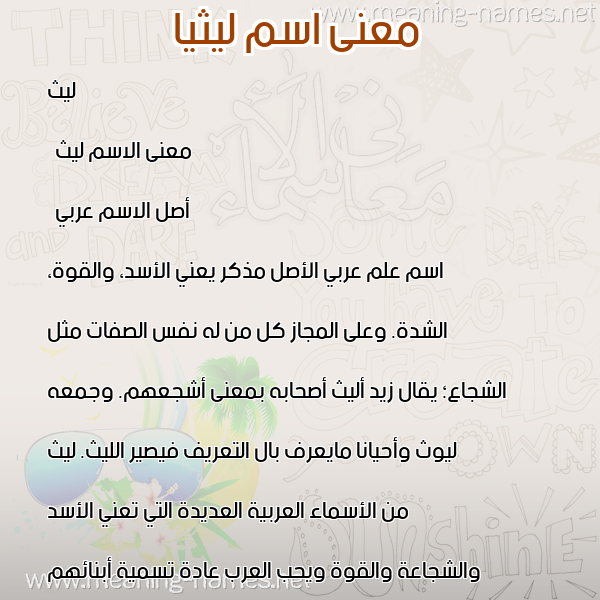 www.meaning-names.net

معنى اسم ليثيا

ليث

معنى الاسم ليث

أصل الاسم عربي

اسم علم عربي الأصل مذكر يعني الأسد، والقوة، الشدة. وعلى المجاز كل من له نفس الصفات مثل الشجاع؛ يقال زيد أليث أصحابه بمعنى أشجعهم. وجمعه ليوث وأحيانا مايعرف بال التعريف فيصير الليث. ليث من الأسماء العربية العديدة التي تعني الأسد والشجاعة والقوة ويحب العرب عادة تسمية أبنائهم

www.meaning-names.net